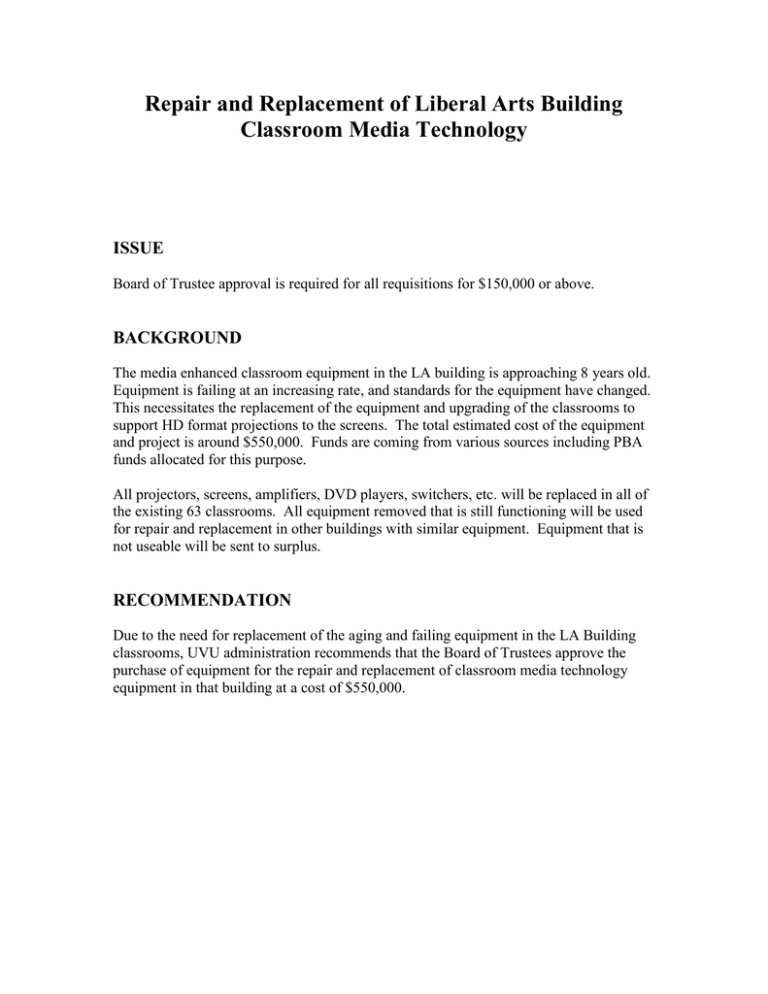 Repair and Replacement of Liberal Arts Building Classroom Media Technology

ISSUE

Board of Trustee approval is required for all requisitions for $150,000 or above.

BACKGROUND

The media enhanced classroom equipment in the LA building is approaching 8 years old. Equipment is failing at an increasing rate, and standards for the equipment have changed. This necessitates the replacement of the equipment and upgrading of the classrooms to support HD format projections to the screens. The total estimated cost of the equipment and project is around $550,000. Funds are coming from various sources including PBA funds allocated for this purpose.

All projectors, screens, amplifiers, DVD players, switchers, etc. will be replaced in all of the existing 63 classrooms. All equipment removed that is still functioning will be used for repair and replacement in other buildings with similar equipment. Equipment that is not useable will be sent to surplus.

RECOMMENDATION

Due to the need for replacement of the aging and failing equipment in the LA Building classrooms, UVU administration recommends that the Board of Trustees approve the purchase of equipment for the repair and replacement of classroom media technology equipment in that building at a cost of $550,000.